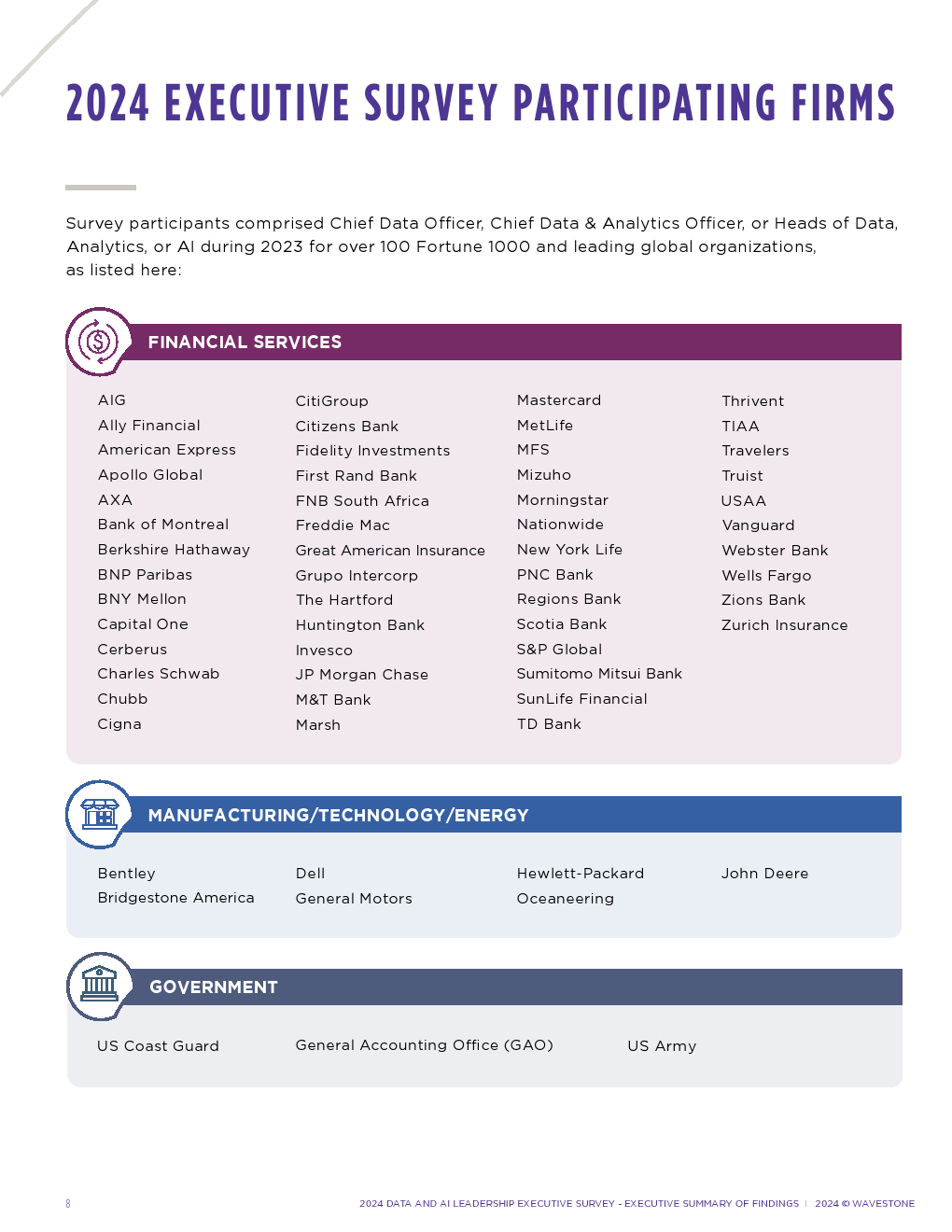 2024 EXECUTIVE SURVEY PARTICIPATING FIRMS

Survey participants comprised Chief Data Officer, Chief Data & Analytics Officer, or Heads of Data, Analytics, or AI during 2023 for over 100 Fortune 1000 and leading global organizations, as listed here:

FINANCIAL SERVICES

AIG
Ally Financial
American Express
Apollo Global
AXA
Bank of Montreal
Berkshire Hathaway
BNP Paribas
BNY Mellon
Capital One
Cerberus
Charles Schwab
Chubb
Cigna

CitiGroup
Citizens Bank
Fidelity Investments
First Rand Bank
FNB South Africa
Freddie Mac
Great American Insurance
Grupo Intercorp
The Hartford
Huntington Bank
Invesco
JP Morgan Chase
M&T Bank
Marsh

Mastercard
MetLife
MFS
Mizuho
Morningstar
Nationwide
New York Life
PNC Bank
Regions Bank
Scotia Bank
S&P Global
Sumitomo Mitsui Bank
SunLife Financial
TD Bank

Thrivent
TIAA
Travelers
Truist
USAA
Vanguard
Webster Bank
Wells Fargo
Zions Bank
Zurich Insurance

MANUFACTURING/TECHNOLOGY/ENERGY

Bentley
Bridgestone America

Dell
General Motors

Hewlett-Packard
Oceaneering

John Deere

GOVERNMENT

US Coast Guard

General Accounting Office (GAO)

US Army

8

2024 DATA AND AI LEADERSHIP EXECUTIVE SURVEY - EXECUTIVE SUMMARY OF FINDINGS | 2024 © WAVESTONE